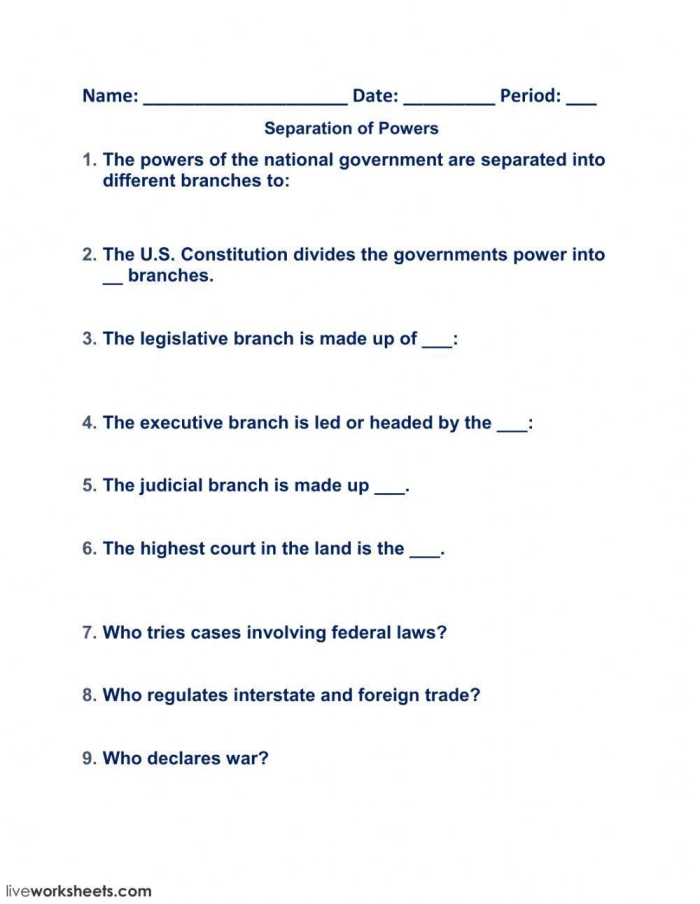 Name: ____________________ Date: _________ Period: ___

Separation of Powers

1. The powers of the national government are separated into different branches to:

2. The U.S. Constitution divides the governments power into __ branches.

3. The legislative branch is made up of ___:

4. The executive branch is led or headed by the ___:

5. The judicial branch is made up ___.

6. The highest court in the land is the ___.

7. Who tries cases involving federal laws?

8. Who regulates interstate and foreign trade?

9. Who declares war?

liveworksheets.com